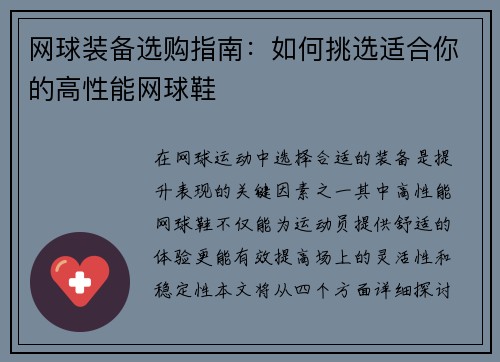 网球装备选购指南：如何挑选适合你的高性能网球鞋

在网球运动中选择合适的装备是提升表现的关键因素之一其中高性能网球鞋不仅能为运动员提供舒适的体验更能有效提高场上的灵活性和稳定性本文将从四个方面详细探讨